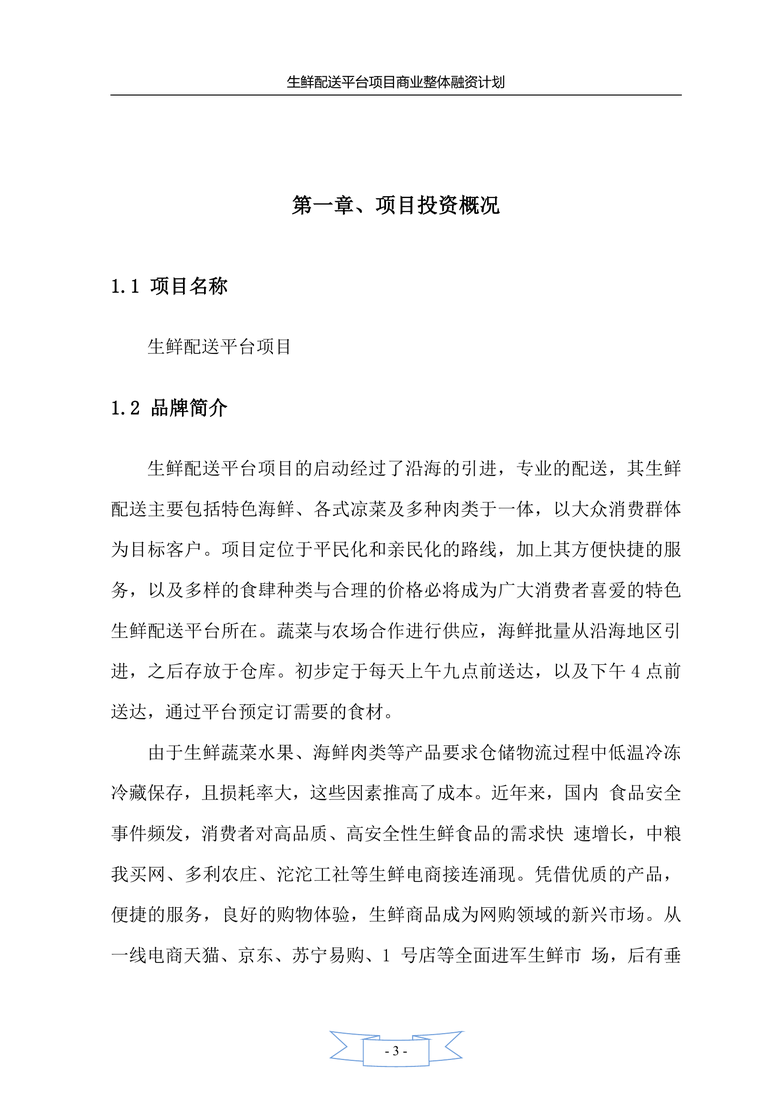 生鲜配送平台项目商业整体融资计划

第一章、项目投资概况

1.1 项目名称

生鲜配送平台项目

1.2 品牌简介

生鲜配送平台项目的启动经过了沿海的引进，专业的配送，其生鲜配送主要包括特色海鲜、各式凉菜及多种肉类于一体，以大众消费群体为目标客户。项目定位于平民化和亲民化的路线，加上其方便快捷的服务，以及多样的食肆种类与合理的价格必将成为广大消费者喜爱的特色生鲜配送平台所在。蔬菜与农场合作进行供应，海鲜批量从沿海地区引进，之后存放于仓库。初步定于每天上午九点前送达，以及下午 4 点前送达，通过平台预定订需要的食材。

由于生鲜蔬菜水果、海鲜肉类等产品要求仓储物流过程中低温冷冻冷藏保存，且损耗率大，这些因素推高了成本。近年来，国内 食品安全事件频发，消费者对高品质、高安全性生鲜食品的需求快 速增长，中粮我买网、多利农庄、沱沱工社等生鲜电商接连涌现。凭借优质的产品，便捷的服务，良好的购物体验，生鲜商品成为网购领域的新兴市场。从一线电商天猫、京东、苏宁易购、1 号店等全面进军生鲜市 场，后有垂

- 3 -